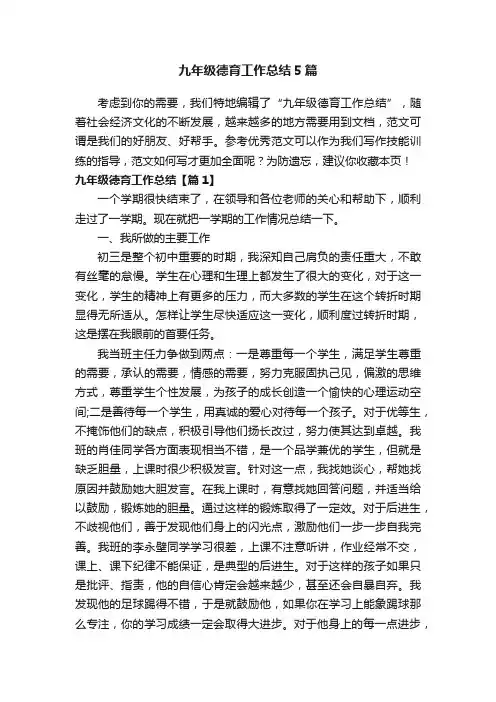 九年级德育工作总结5篇

考虑到你的需要，我们特地编辑了“九年级德育工作总结”，随着社会经济文化的不断发展，越来越多的地方需要用到文档，范文可谓是我们的好朋友、好帮手。参考优秀范文可以作为我们写作技能训练的指导，范文如何写才更加全面呢？为防遗忘，建议你收藏本页！

九年级德育工作总结【篇1】

一个学期很快结束了，在领导和各位老师的关心和帮助下，顺利走过了一学期。现在就把一学期的工作情况总结一下。

一、我所做的主要工作

初三是整个初中重要的时期，我深知自己肩负的责任重大，不敢有丝毫的怠慢。学生在心理和生理上都发生了很大的变化，对于这一变化，学生的精神上有更多的压力，而大多数的学生在这个转折时期显得无所适从。怎样让学生尽快适应这一变化，顺利度过转折时期，这是摆在我眼前的首要任务。

我当班主任力争做到两点：一是尊重每一个学生，满足学生尊重的需要，承认的需要，情感的需要，努力克服固执己见，偏激的思维方式，尊重学生个性发展，为孩子的成长创造一个愉快的心理运动空间;二是善待每一个学生，用真诚的爱心对待每一个孩子。对于优等生，不掩饰他们的缺点，积极引导他们扬长改过，努力使其达到卓越。我班的肖佳同学各方面表现相当不错，是一个品学兼优的学生，但就是缺乏胆量，上课时很少积极发言。针对这一点，我找她谈心，帮她找原因并鼓励她大胆发言。在我上课时，有意找她回答问题，并适当给以鼓励，锻炼她的胆量。通过这样的锻炼取得了一定效。对于后进生，不歧视他们，善于发现他们身上的闪光点，激励他们一步一步自我完善。我班的李永壁同学学习很差，上课不注意听讲，作业经常不交，课上、课下纪律不能保证，是典型的后进生。对于这样的孩子如果只是批评、指责，他的自信心肯定会越来越少，甚至还会自暴自弃。我发现他的足球踢得不错，于是就鼓励他，如果你在学习上能象踢球那么专注，你的学习成绩一定会取得大进步。对于他身上的每一点进步，